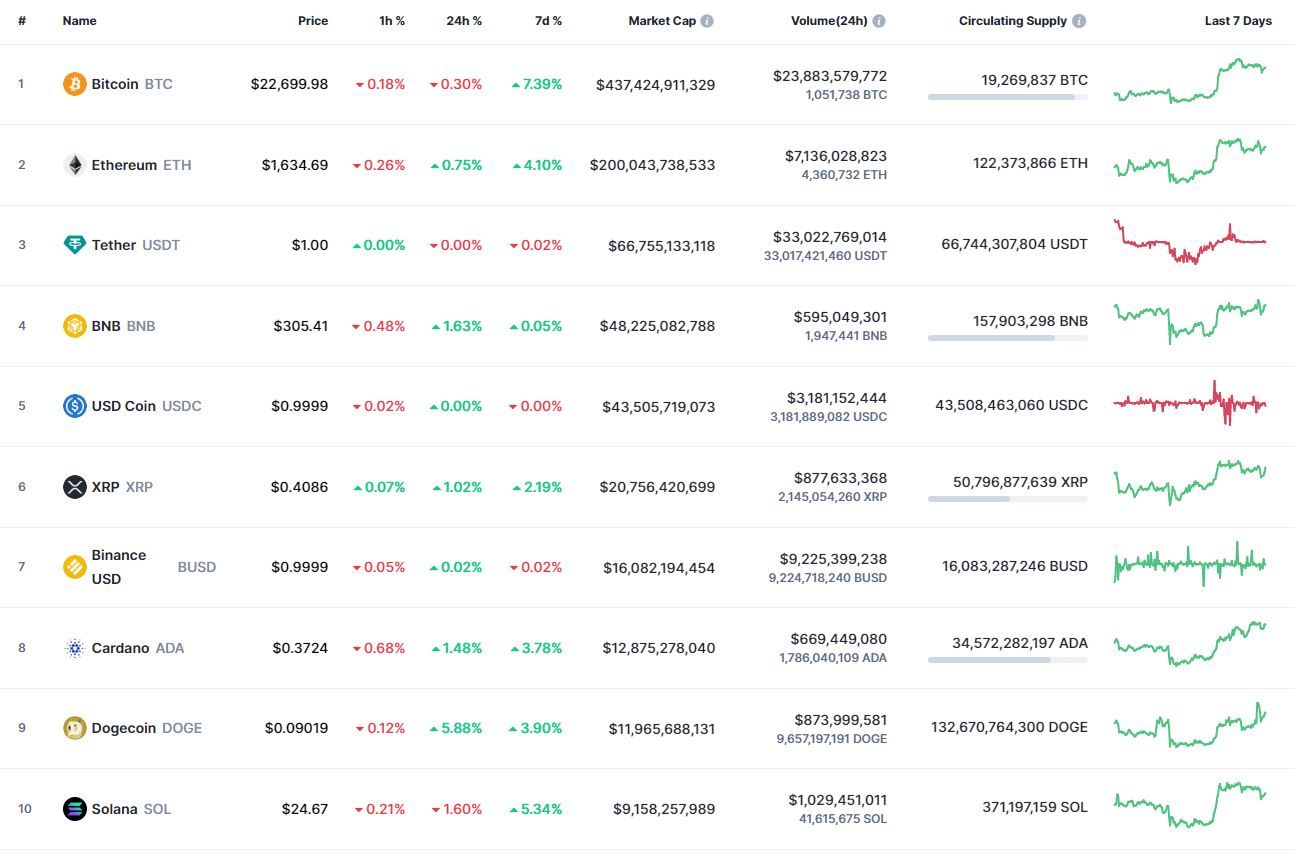 | # | Name | Price | 1h % | 24h % | 7d % | Market Cap | Volume(24h) | Circulating Supply | Last 7 Days |
|---|---|---|---|---|---|---|---|---|---|
| 1 | Bitcoin BTC | $22,699.98 | 0.18% | 0.30% | 7.39% | $437,424,911,329 | $23,883,579,772 1,051,738 BTC | 19,269,837 BTC | |
| 2 | Ethereum ETH | $1,634.69 | 0.26% | 0.75% | 4.10% | $200,043,738,533 | $7,136,028,823 4,360,732 ETH | 122,373,866 ETH | |
| 3 | Tether USDT | $1.00 | 0.00% | 0.00% | 0.02% | $66,755,133,118 | $33,022,769,014 33,017,421,460 USDT | 66,744,307,804 USDT | |
| 4 | BNB BNB | $305.41 | 0.48% | 1.63% | 0.05% | $48,225,082,788 | $595,049,301 1,947,441 BNB | 157,903,298 BNB | |
| 5 | USD Coin USDC | $0.9999 | 0.02% | 0.00% | 0.00% | $43,505,719,073 | $3,181,152,444 3,181,889,082 USDC | 43,508,463,060 USDC | |
| 6 | XRP XRP | $0.4086 | 0.07% | 1.02% | 2.19% | $20,756,420,699 | $877,633,368 2,145,054,260 XRP | 50,796,877,639 XRP | |
| 7 | Binance USD BUSD | $0.9999 | 0.05% | 0.02% | 0.02% | $16,082,194,454 | $9,225,399,238 9,224,718,240 BUSD | 16,083,287,246 BUSD | |
| 8 | Cardano ADA | $0.3724 | 0.68% | 1.48% | 3.78% | $12,875,278,040 | $669,449,080 1,786,040,109 ADA | 34,572,282,197 ADA | |
| 9 | Dogecoin DOGE | $0.09019 | 0.12% | 5.88% | 3.90% | $11,965,688,131 | $873,999,581 9,657,197,191 DOGE | 132,670,764,300 DOGE | |
| 10 | Solana SOL | $24.67 | 0.21% | 1.60% | 5.34% | $9,158,257,989 | $1,029,451,011 41,615,675 SOL | 371,197,159 SOL | |